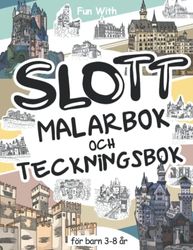 Fun With

SLOTT

MALARBOK
OCH
TECKNINGSBOK

för barn 3-8 år